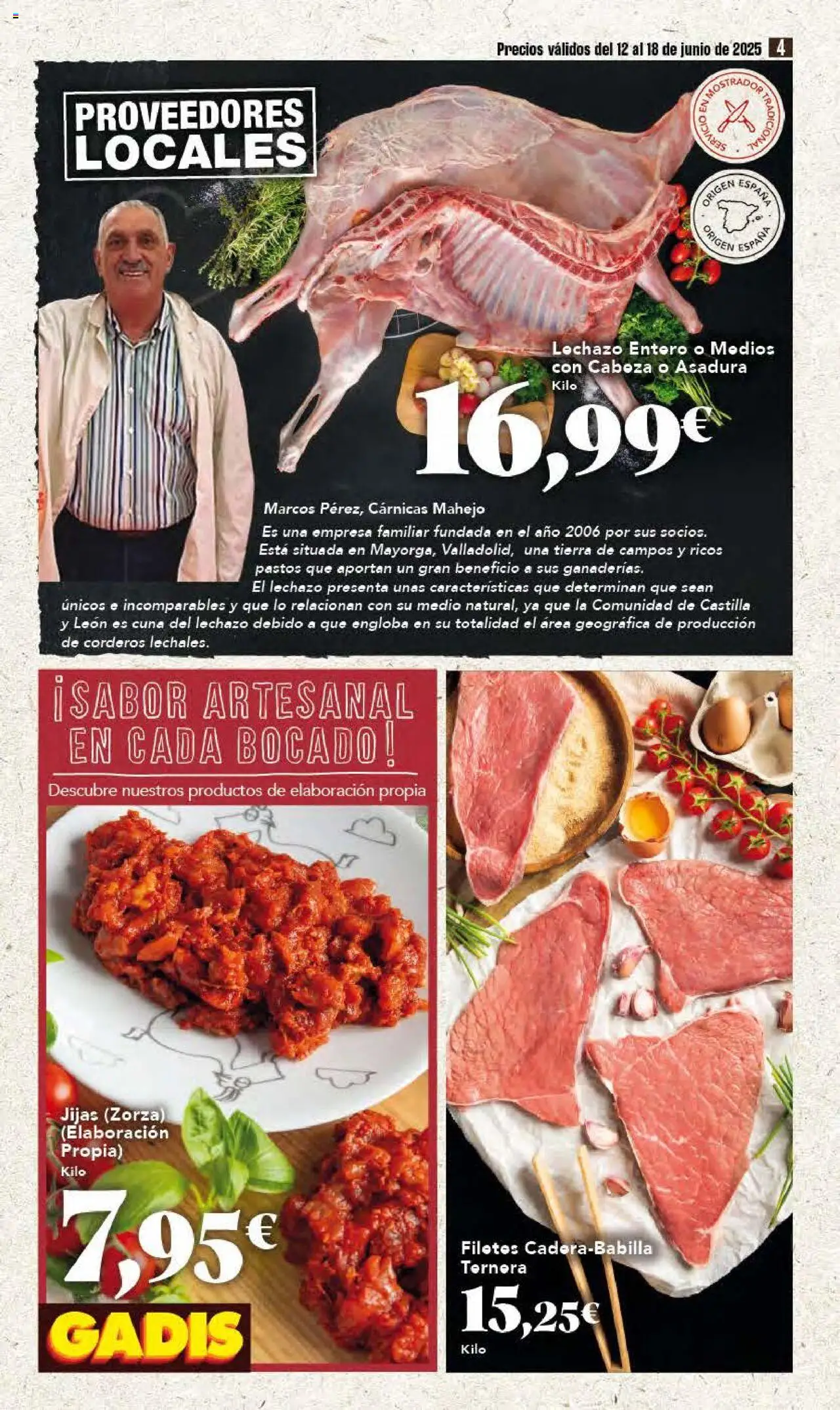 Precios válidos del 12 al 18 de junio de 2025 4

PROVEEDORES LOCALES

SERVICIO EN MOSTRADOR TRADICIONAL

ORIGEN ESPAÑA ORIGEN ESPAÑA

Lechazo Entero o Medios con Cabeza o Asadura
Kilo
16,99€

Marcos Pérez, Cárnicas Mahejo

Es una empresa familiar fundada en el año 2006 por sus socios. Está situada en Mayorga, Valladolid, una tierra de campos y ricos pastos que aportan un gran beneficio a sus ganaderías.

El lechazo presenta unas características que determinan que sean únicos e incomparables y que lo relacionan con su medio natural, ya que la Comunidad de Castilla y León es cuna del lechazo debido a que engloba en su totalidad el área geográfica de producción de corderos lechales.

¡SABOR ARTESANAL EN CADA BOCADO!

Descubre nuestros productos de elaboración propia

Jijas (Zorza) (Elaboración Propia)
Kilo
7,95€

GADIS

Filetes Cadera-Babilla Ternera
15,25€
Kilo